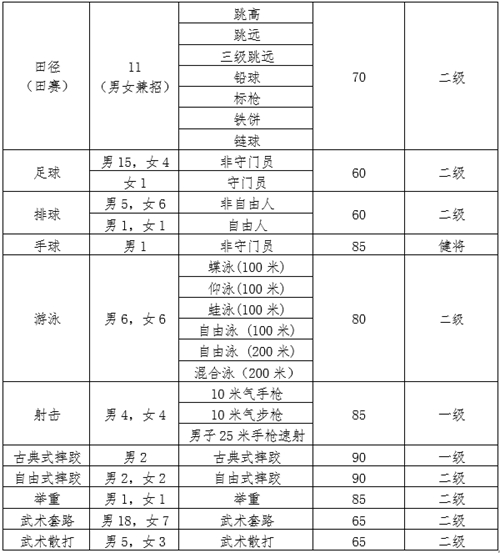 | | | | | |
|---|---|---|---|---|
| 田径（田赛） | 11（男女兼招） | 跳高 | 70 | 二级 |
| | | 跳远 | | |
| | | 三级跳远 | | |
| | | 铅球 | | |
| | | 标枪 | | |
| | | 铁饼 | | |
| | | 链球 | | |
| 足球 | 男 15，女 4 | 非守门员 | 60 | 二级 |
| | 女 1 | 守门员 | | |
| 排球 | 男 5，女 6 | 非自由人 | 60 | 二级 |
| | 男 1，女 1 | 自由人 | | |
| 手球 | 男 1 | 非守门员 | 85 | 健将 |
| 游泳 | 男 6，女 6 | 蝶泳(100 米) | 80 | 二级 |
| | | 仰泳(100 米) | | |
| | | 蛙泳(100 米) | | |
| | | 自由泳（100 米） | | |
| | | 自由泳（200 米） | | |
| | | 混合泳（200 米） | | |
| 射击 | 男 4，女 4 | 10 米气手枪 | 85 | 一级 |
| | | 10 米气步枪 | | |
| | | 男子 25 米手枪速射 | | |
| 古典式摔跤 | 男 2 | 古典式摔跤 | 90 | 一级 |
| 自由式摔跤 | 男 2，女 2 | 自由式摔跤 | 90 | 二级 |
| 举重 | 男 1，女 1 | 举重 | 85 | 二级 |
| 武术套路 | 男 18，女 7 | 武术套路 | 65 | 二级 |
| 武术散打 | 男 5，女 3 | 武术散打 | 65 | 二级 |